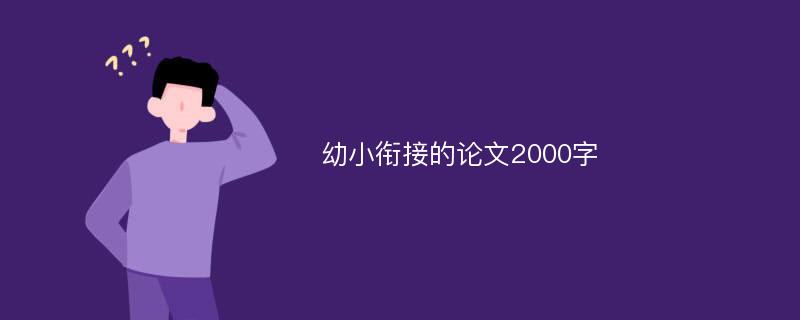 ???

幼小衔接的论文2000字